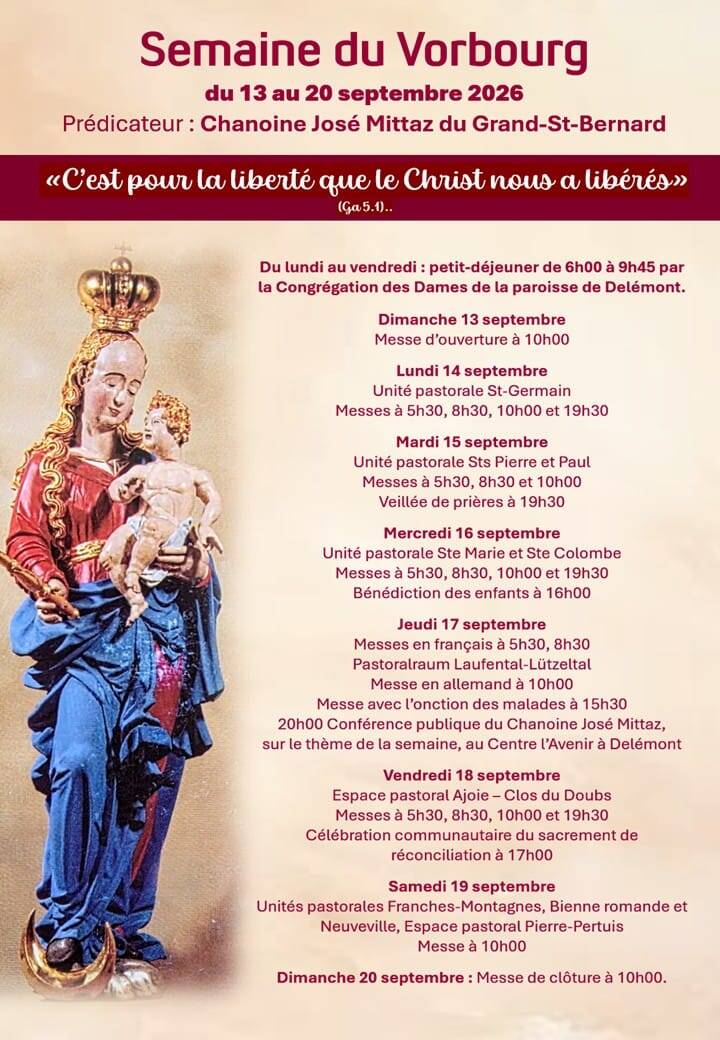 Semaine du Vorbourg
du 13 au 20 septembre 2026
Prédicateur : Chanoine José Mittaz du Grand-St-Bernard

«C'est pour la liberté que le Christ nous a libérés»
(Ga 5.1)..

Du lundi au vendredi : petit-déjeuner de 6h00 à 9h45 par la Congrégation des Dames de la paroisse de Delémont.

Dimanche 13 septembre
Messe d'ouverture à 10h00

Lundi 14 septembre
Unité pastorale St-Germain
Messes à 5h30, 8h30, 10h00 et 19h30

Mardi 15 septembre
Unité pastorale Sts Pierre et Paul
Messes à 5h30, 8h30 et 10h00
Veillée de prières à 19h30

Mercredi 16 septembre
Unité pastorale Ste Marie et Ste Colombe
Messes à 5h30, 8h30, 10h00 et 19h30
Bénédiction des enfants à 16h00

Jeudi 17 septembre
Messes en français à 5h30, 8h30
Pastoralraum Laufental-Lützeltal
Messe en allemand à 10h00
Messe avec l'onction des malades à 15h30
20h00 Conférence publique du Chanoine José Mittaz, sur le thème de la semaine, au Centre l'Avenir à Delémont

Vendredi 18 septembre
Espace pastoral Ajoie – Clos du Doubs
Messes à 5h30, 8h30, 10h00 et 19h30
Célébration communautaire du sacrement de réconciliation à 17h00

Samedi 19 septembre
Unités pastorales Franches-Montagnes, Bienne romande et Neuveville, Espace pastoral Pierre-Pertuis
Messe à 10h00

Dimanche 20 septembre : Messe de clôture à 10h00.